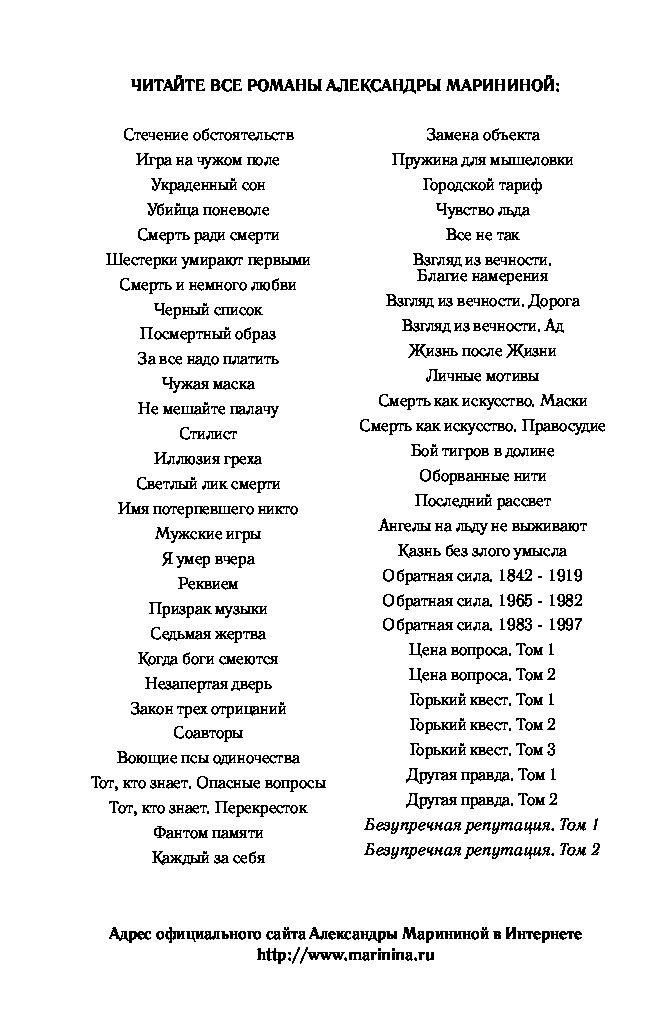 ЧИТАЙТЕ ВСЕ РОМАНЫ АЛЕКСАНДРЫ МАРИНИНОЙ:

Стечение обстоятельств
Игра на чужом поле
Украденный сон
Убийца поневоле
Смерть ради смерти
Шестерки умирают первыми
Смерть и немного любви
Черный список
Посмертный образ
За все надо платить
Чужая маска
Не мешайте палачу
Стилист
Иллюзия греха
Светлый лик смерти
Имя потерпевшего никто
Мужские игры
Я умер вчера
Реквием
Призрак музыки
Седьмая жертва
Когда боги смеются
Незапертая дверь
Закон трех отрицаний
Соавторы
Воющие псы одиночества
Тот, кто знает. Опасные вопросы
Тот, кто знает. Перекресток
Фантом памяти
Каждый за себя

Замена объекта
Пружина для мышеловки
Городской тариф
Чувство льда
Все не так
Взгляд из вечности. Благие намерения
Взгляд из вечности. Дорога
Взгляд из вечности. Ад
Жизнь после Жизни
Личные мотивы
Смерть как искусство. Маски
Смерть как искусство. Правосудие
Бой тигров в долине
Оборванные нити
Последний рассвет
Ангелы на льду не выживают
Казнь без злого умысла
Обратная сила. 1842 - 1919
Обратная сила. 1965 - 1982
Обратная сила. 1983 - 1997
Цена вопроса. Том 1
Цена вопроса. Том 2
Горький квест. Том 1
Горький квест. Том 2
Горький квест. Том 3
Другая правда. Том 1
Другая правда. Том 2
Безупречная репутация. Том 1
Безупречная репутация. Том 2

Адрес официального сайта Александры Марининой в Интернете
http://www.marinina.ru